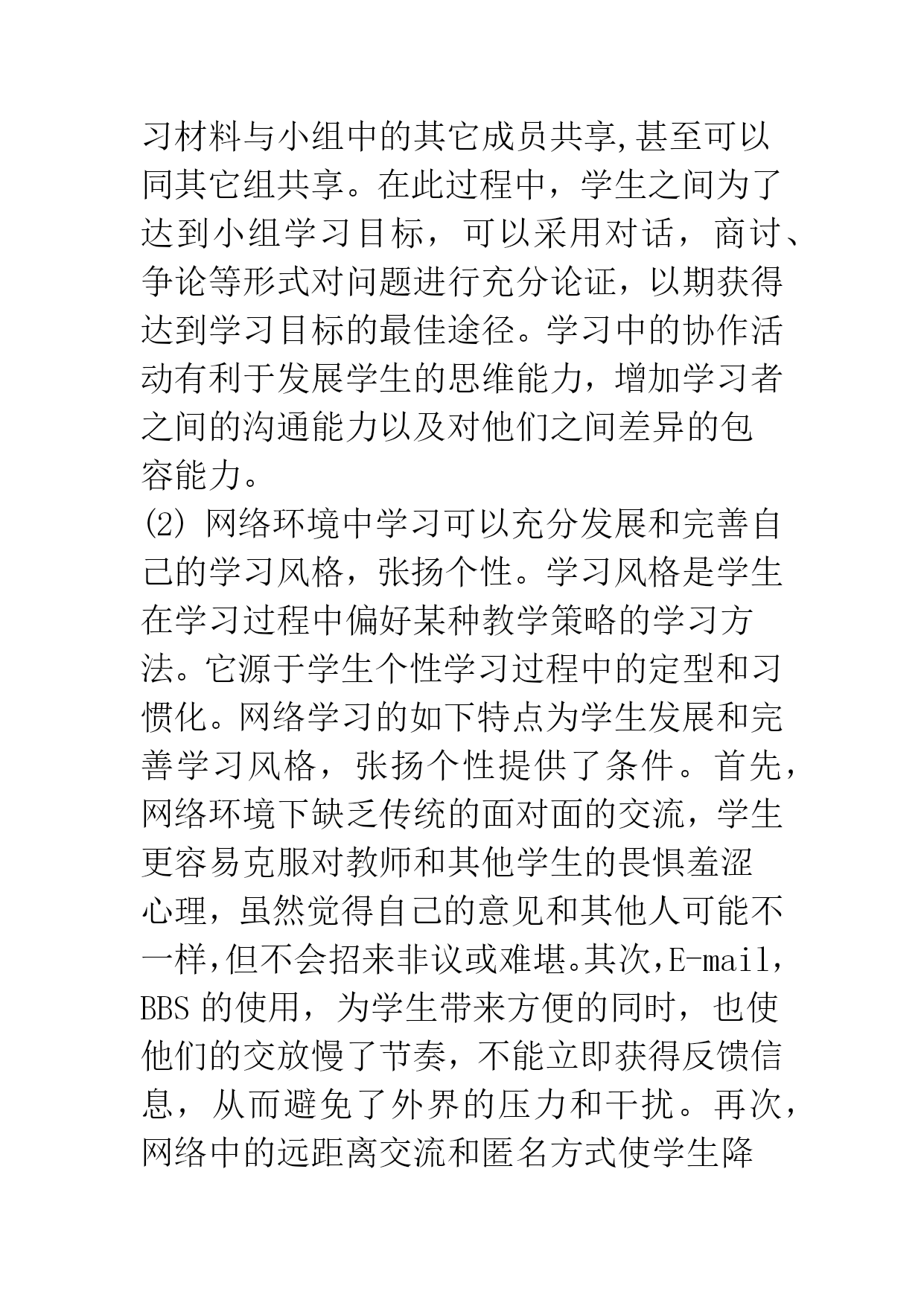 习材料与小组中的其它成员共享,甚至可以同其它组共享。在此过程中，学生之间为了达到小组学习目标，可以采用对话，商讨、争论等形式对问题进行充分论证，以期获得达到学习目标的最佳途径。学习中的协作活动有利于发展学生的思维能力，增加学习者之间的沟通能力以及对他们之间差异的包容能力。

(2) 网络环境中学习可以充分发展和完善自己的学习风格，张扬个性。学习风格是学生在学习过程中偏好某种教学策略的学习方法。它源于学生个性学习过程中的定型和习惯化。网络学习的如下特点为学生发展和完善学习风格，张扬个性提供了条件。首先，网络环境下缺乏传统的面对面的交流，学生更容易克服对教师和其他学生的畏惧羞涩心理，虽然觉得自己的意见和其他人可能不一样,但不会招来非议或难堪。其次,E-mail，BBS 的使用，为学生带来方便的同时，也使他们的交放慢了节奏，不能立即获得反馈信息，从而避免了外界的压力和干扰。再次，网络中的远距离交流和匿名方式使学生降